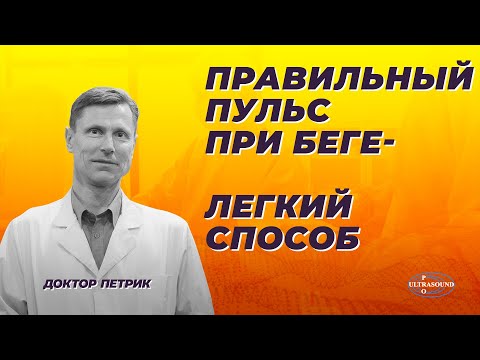 ПРАВИЛЬНЫЙ ПУЛЬС ПРИ БЕГЕ-

ЛЕГКИЙ СПОСОБ

ДОКТОР ПЕТРИК

P
ULTRASOUND
O